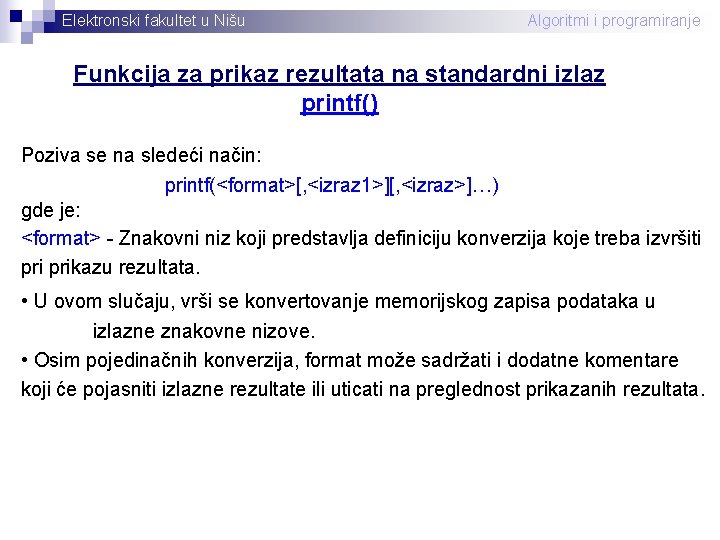 Elektronski fakultet u Nišu

Algoritmi i programiranje

Funkcija za prikaz rezultata na standardni izlaz printf()

Poziva se na sledeći način:

printf(<format>[,<izraz1>][,<izraz>]…)

gde je:

<format> - Znakovni niz koji predstavlja definiciju konverzija koje treba izvršiti pri prikazu rezultata.

• U ovom slučaju, vrši se konvertovanje memorijskog zapisa podataka u izlazne znakovne nizove.

• Osim pojedinačnih konverzija, format može sadržati i dodatne komentare koji će pojasniti izlazne rezultate ili uticati na preglednost prikazanih rezultata.